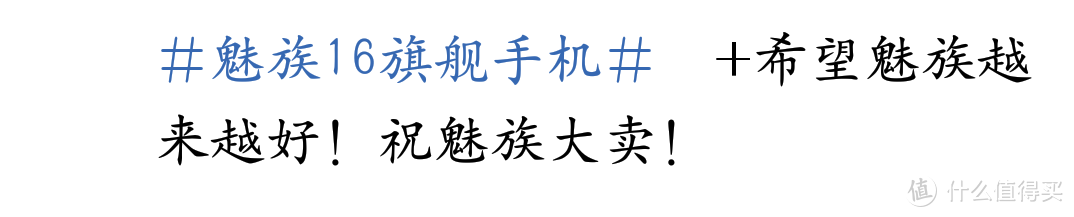 ＃魅族16旗舰手机＃ ＋希望魅族越来越好！祝魅族大卖！

值 什么值得买